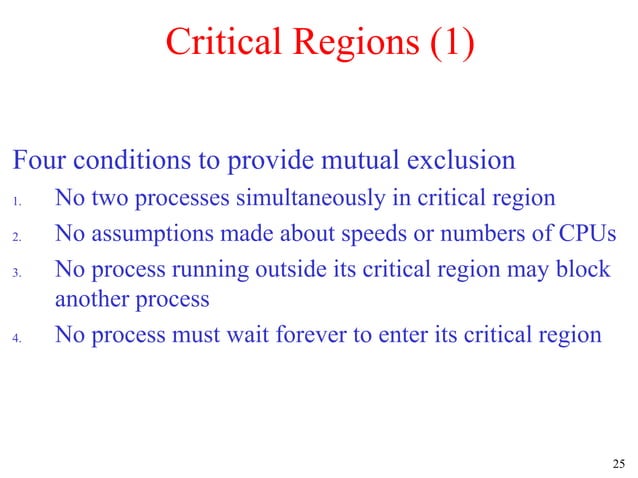 Critical Regions (1)

Four conditions to provide mutual exclusion

1. No two processes simultaneously in critical region
2. No assumptions made about speeds or numbers of CPUs
3. No process running outside its critical region may block another process
4. No process must wait forever to enter its critical region

25